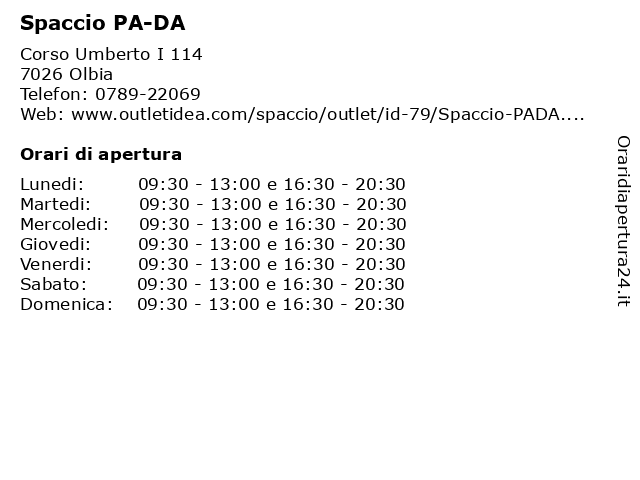 Spaccio PA-DA

Corso Umberto I 114
7026 Olbia
Telefon: 0789-22069
Web: www.outletidea.com/spaccio/outlet/id-79/Spaccio-PADA....

Orari di apertura

| | |
|---|---|
| Lunedi: | 09:30 - 13:00 e 16:30 - 20:30 |
| Martedi: | 09:30 - 13:00 e 16:30 - 20:30 |
| Mercoledi: | 09:30 - 13:00 e 16:30 - 20:30 |
| Giovedi: | 09:30 - 13:00 e 16:30 - 20:30 |
| Venerdi: | 09:30 - 13:00 e 16:30 - 20:30 |
| Sabato: | 09:30 - 13:00 e 16:30 - 20:30 |
| Domenica: | 09:30 - 13:00 e 16:30 - 20:30 |

Oraridiapertura24.it